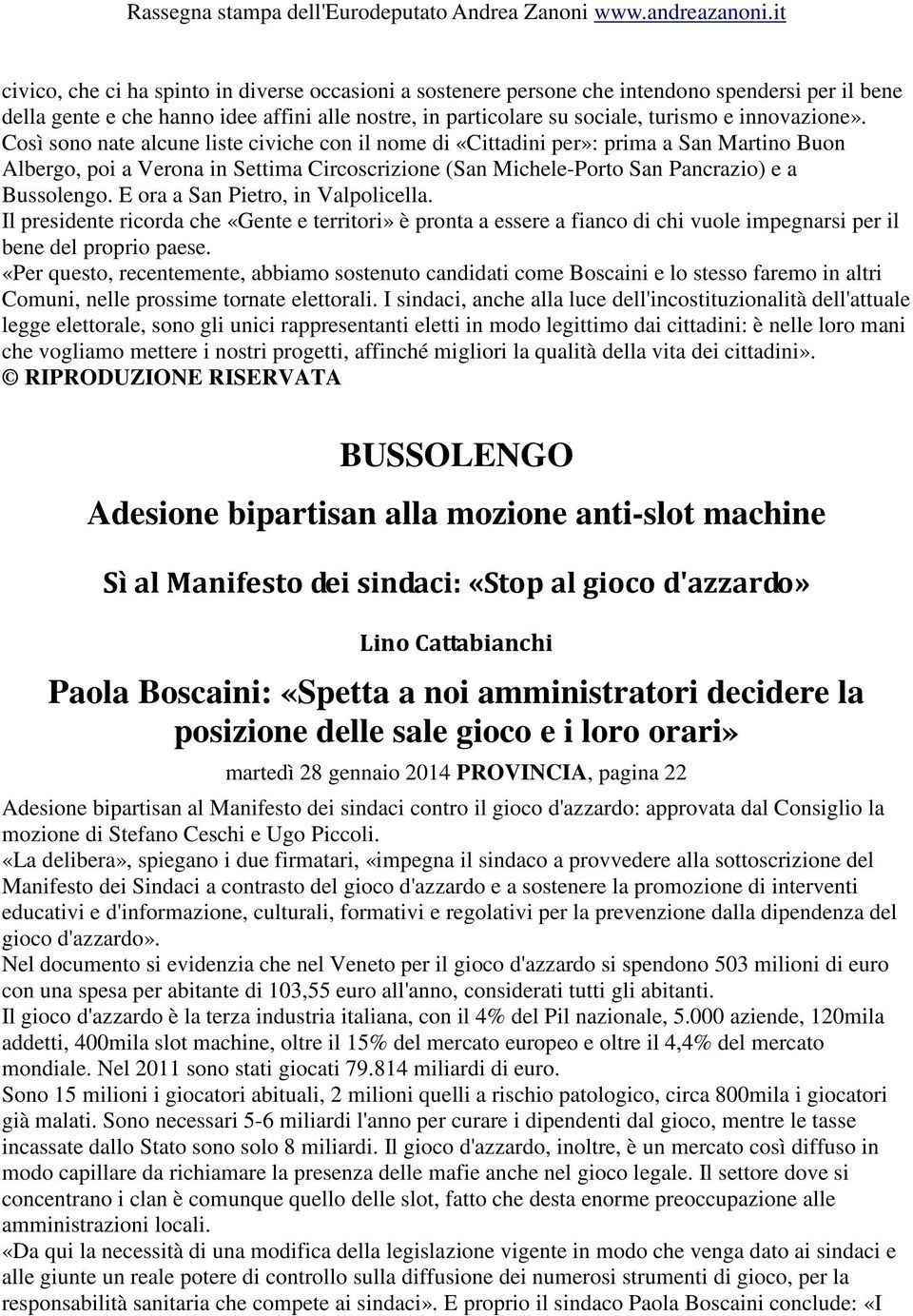 Rassegna stampa dell'Eurodeputato Andrea Zanoni www.andreazanoni.it

civico, che ci ha spinto in diverse occasioni a sostenere persone che intendono spendersi per il bene della gente e che hanno idee affini alle nostre, in particolare su sociale, turismo e innovazione». Così sono nate alcune liste civiche con il nome di «Cittadini per»: prima a San Martino Buon Albergo, poi a Verona in Settima Circoscrizione (San Michele-Porto San Pancrazio) e a Bussolengo. E ora a San Pietro, in Valpolicella.
Il presidente ricorda che «Gente e territori» è pronta a essere a fianco di chi vuole impegnarsi per il bene del proprio paese.
«Per questo, recentemente, abbiamo sostenuto candidati come Boscaini e lo stesso faremo in altri Comuni, nelle prossime tornate elettorali. I sindaci, anche alla luce dell'incostituzionalità dell'attuale legge elettorale, sono gli unici rappresentanti eletti in modo legittimo dai cittadini: è nelle loro mani che vogliamo mettere i nostri progetti, affinché migliori la qualità della vita dei cittadini».
© RIPRODUZIONE RISERVATA

BUSSOLENGO

Adesione bipartisan alla mozione anti-slot machine

Sì al Manifesto dei sindaci: «Stop al gioco d'azzardo»

Lino Cattabianchi

Paola Boscaini: «Spetta a noi amministratori decidere la posizione delle sale gioco e i loro orari»

martedì 28 gennaio 2014 PROVINCIA, pagina 22

Adesione bipartisan al Manifesto dei sindaci contro il gioco d'azzardo: approvata dal Consiglio la mozione di Stefano Ceschi e Ugo Piccoli.
«La delibera», spiegano i due firmatari, «impegna il sindaco a provvedere alla sottoscrizione del Manifesto dei Sindaci a contrasto del gioco d'azzardo e a sostenere la promozione di interventi educativi e d'informazione, culturali, formativi e regolativi per la prevenzione dalla dipendenza del gioco d'azzardo».
Nel documento si evidenzia che nel Veneto per il gioco d'azzardo si spendono 503 milioni di euro con una spesa per abitante di 103,55 euro all'anno, considerati tutti gli abitanti.
Il gioco d'azzardo è la terza industria italiana, con il 4% del Pil nazionale, 5.000 aziende, 120mila addetti, 400mila slot machine, oltre il 15% del mercato europeo e oltre il 4,4% del mercato mondiale. Nel 2011 sono stati giocati 79.814 miliardi di euro.
Sono 15 milioni i giocatori abituali, 2 milioni quelli a rischio patologico, circa 800mila i giocatori già malati. Sono necessari 5-6 miliardi l'anno per curare i dipendenti dal gioco, mentre le tasse incassate dallo Stato sono solo 8 miliardi. Il gioco d'azzardo, inoltre, è un mercato così diffuso in modo capillare da richiamare la presenza delle mafie anche nel gioco legale. Il settore dove si concentrano i clan è comunque quello delle slot, fatto che desta enorme preoccupazione alle amministrazioni locali.
«Da qui la necessità di una modifica della legislazione vigente in modo che venga dato ai sindaci e alle giunte un reale potere di controllo sulla diffusione dei numerosi strumenti di gioco, per la responsabilità sanitaria che compete ai sindaci». E proprio il sindaco Paola Boscaini conclude: «I